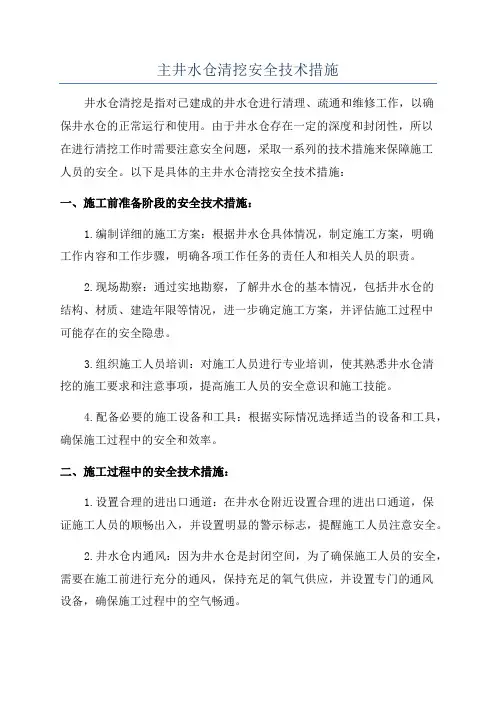 主井水仓清挖安全技术措施

井水仓清挖是指对已建成的井水仓进行清理、疏通和维修工作，以确保井水仓的正常运行和使用。由于井水仓存在一定的深度和封闭性，所以在进行清挖工作时需要注意安全问题，采取一系列的技术措施来保障施工人员的安全。以下是具体的主井水仓清挖安全技术措施：

一、施工前准备阶段的安全技术措施：

1.编制详细的施工方案：根据井水仓具体情况，制定施工方案，明确工作内容和工作步骤，明确各项工作任务的责任人和相关人员的职责。

2.现场勘察：通过实地勘察，了解井水仓的基本情况，包括井水仓的结构、材质、建造年限等情况，进一步确定施工方案，并评估施工过程中可能存在的安全隐患。

3.组织施工人员培训：对施工人员进行专业培训，使其熟悉井水仓清挖的施工要求和注意事项，提高施工人员的安全意识和施工技能。

4.配备必要的施工设备和工具：根据实际情况选择适当的设备和工具，确保施工过程中的安全和效率。

二、施工过程中的安全技术措施：

1.设置合理的进出口通道：在井水仓附近设置合理的进出口通道，保证施工人员的顺畅出入，并设置明显的警示标志，提醒施工人员注意安全。

2.井水仓内通风：因为井水仓是封闭空间，为了确保施工人员的安全，需要在施工前进行充分的通风，保持充足的氧气供应，并设置专门的通风设备，确保施工过程中的空气畅通。